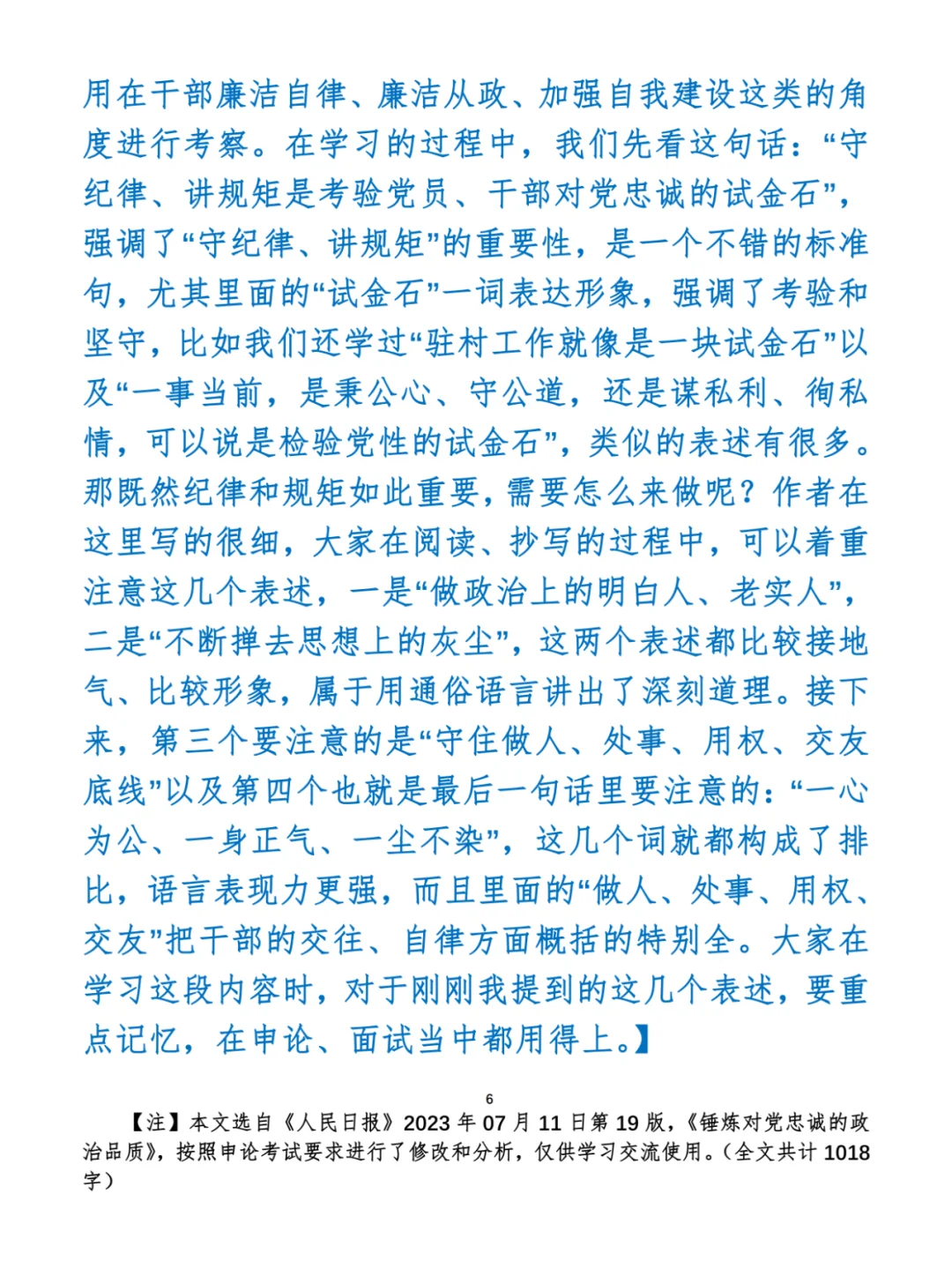 用在干部廉洁自律、廉洁从政、加强自我建设这类的角度进行考察。在学习的过程中，我们先看这句话：“守纪律、讲规矩是考验党员、干部对党忠诚的试金石”，强调了“守纪律、讲规矩”的重要性，是一个不错的标准句，尤其里面的“试金石”一词表达形象，强调了考验和坚守，比如我们还学过“驻村工作就像是一块试金石”以及“一事当前，是秉公心、守公道，还是谋私利、徇私情，可以说是检验党性的试金石”，类似的表述有很多。那既然纪律和规矩如此重要，需要怎么来做呢？作者在这里写的很细，大家在阅读、抄写的过程中，可以着重注意这几个表述，一是“做政治上的明白人、老实人”，二是“不断掸去思想上的灰尘”，这两个表述都比较接地气、比较形象，属于用通俗语言讲出了深刻道理。接下来，第三个要注意的是“守住做人、处事、用权、交友底线”以及第四个也就是最后一句话里要注意的：“一心为公、一身正气、一尘不染”，这几个词就都构成了排比，语言表现力更强，而且里面的“做人、处事、用权、交友”把干部的交往、自律方面概括的特别全。大家在学习这段内容时，对于刚刚我提到的这几个表述，要重点记忆，在申论、面试当中都用得上。】

6

【注】本文选自《人民日报》2023 年 07 月 11 日第 19 版，《锤炼对党忠诚的政治品质》，按照申论考试要求进行了修改和分析，仅供学习交流使用。（全文共计 1018 字）